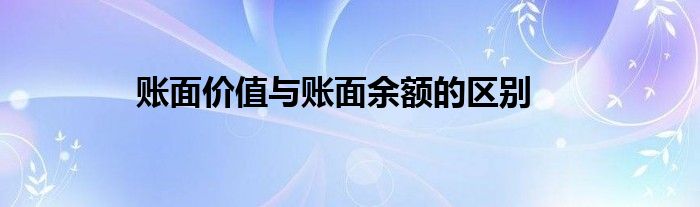 账面价值与账面余额的区别